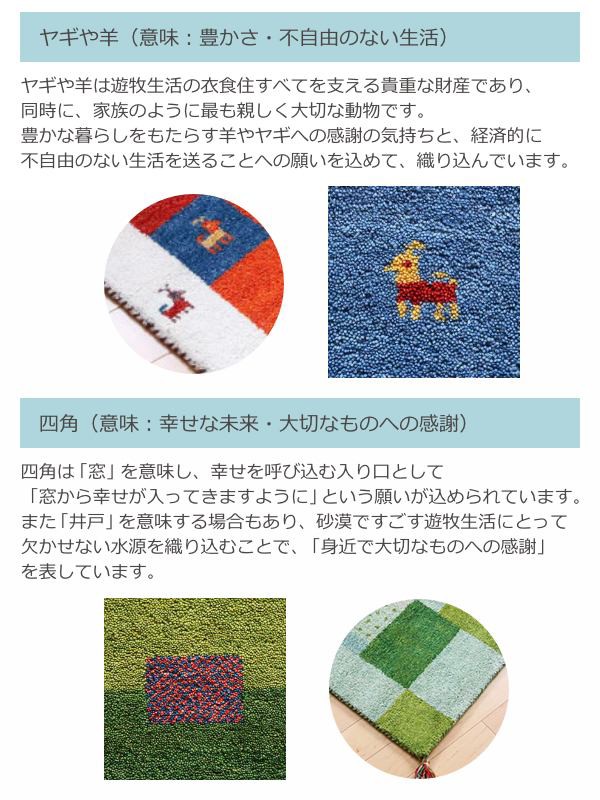 ヤギや羊（意味：豊かさ・不自由のない生活）

ヤギや羊は遊牧生活の衣食住すべてを支える貴重な財産であり、同時に、家族のように最も親しく大切な動物です。豊かな暮らしをもたらす羊やヤギへの感謝の気持ちと、経済的に不自由のない生活を送ることへの願いを込めて、織り込んでいます。

四角（意味：幸せな未来・大切なものへの感謝）

四角は「窓」を意味し、幸せを呼び込む入り口として「窓から幸せが入ってきますように」という願いが込められています。また「井戸」を意味する場合もあり、砂漠ですごす遊牧生活にとって欠かせない水源を織り込むことで、「身近で大切なものへの感謝」を表しています。